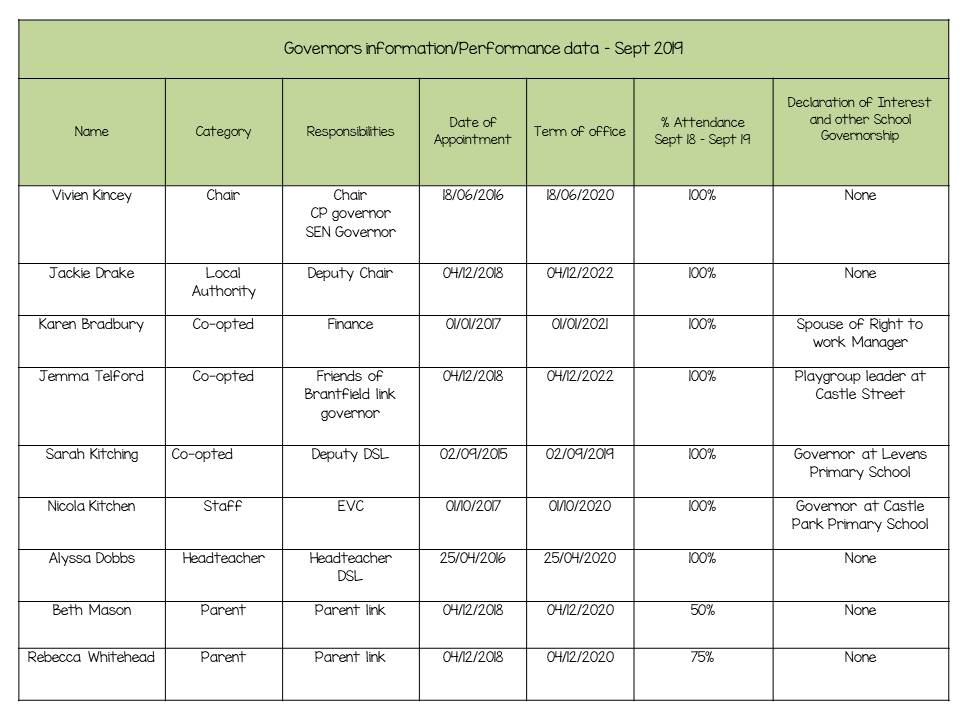 Governors information/Performance data - Sept 2019

| Name | Category | Responsibilities | Date of Appointment | Term of office | % Attendance Sept 18 - Sept 19 | Declaration of Interest and other School Governorship |
|---|---|---|---|---|---|---|
| Vivien Kincey | Chair | Chair CP governor SEN Governor | 18/06/2016 | 18/06/2020 | 100% | None |
| Jackie Drake | Local Authority | Deputy Chair | 04/12/2018 | 04/12/2022 | 100% | None |
| Karen Bradbury | Co-opted | Finance | 01/01/2017 | 01/01/2021 | 100% | Spouse of Right to work Manager |
| Jemma Telford | Co-opted | Friends of Brantfield link governor | 04/12/2018 | 04/12/2022 | 100% | Playgroup leader at Castle Street |
| Sarah Kitching | Co-opted | Deputy DSL | 02/09/2015 | 02/09/2019 | 100% | Governor at Levens Primary School |
| Nicola Kitchen | Staff | EVC | 01/10/2017 | 01/10/2020 | 100% | Governor at Castle Park Primary School |
| Alyssa Dobbs | Headteacher | Headteacher DSL | 25/04/2016 | 25/04/2020 | 100% | None |
| Beth Mason | Parent | Parent link | 04/12/2018 | 04/12/2020 | 50% | None |
| Rebecca Whitehead | Parent | Parent link | 04/12/2018 | 04/12/2020 | 75% | None |